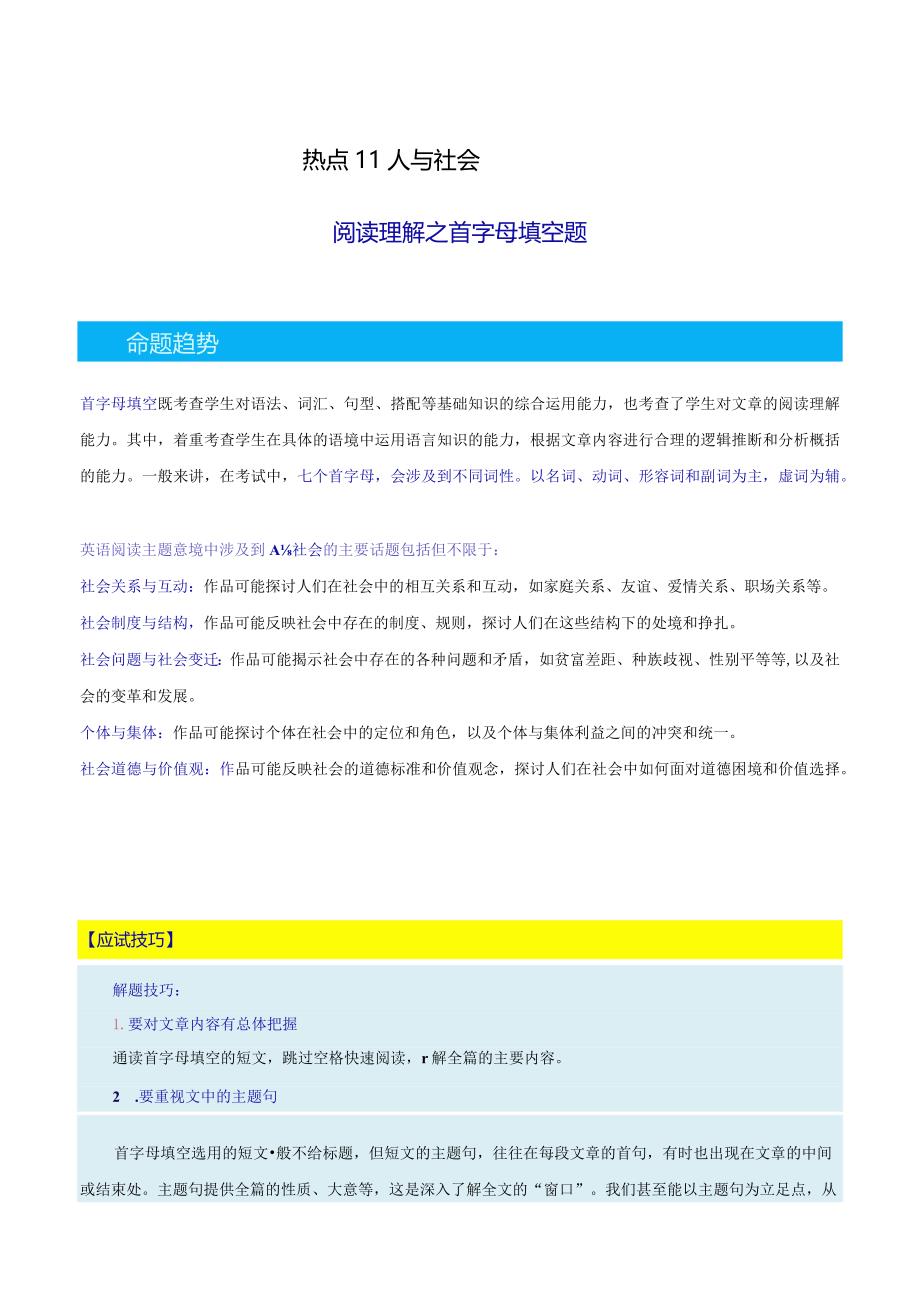 热点 11 人与社会

阅读理解之首字母填空题

命题趋势

首字母填空既考查学生对语法、词汇、句型、搭配等基础知识的综合运用能力，也考查了学生对文章的阅读理解能力。其中，着重考查学生在具体的语境中运用语言知识的能力，根据文章内容进行合理的逻辑推断和分析概括的能力。一般来讲，在考试中，七个首字母，会涉及到不同词性。以名词、动词、形容词和副词为主，虚词为辅。

英语阅读主题意境中涉及到 A⅛社会的主要话题包括但不限于：
社会关系与互动：作品可能探讨人们在社会中的相互关系和互动，如家庭关系、友谊、爱情关系、职场关系等。
社会制度与结构，作品可能反映社会中存在的制度、规则，探讨人们在这些结构下的处境和挣扎。
社会问题与社会变迁：作品可能揭示社会中存在的各种问题和矛盾，如贫富差距、种族歧视、性别平等等，以及社会的变革和发展。
个体与集体：作品可能探讨个体在社会中的定位和角色，以及个体与集体利益之间的冲突和统一。
社会道德与价值观：作品可能反映社会的道德标准和价值观念，探讨人们在社会中如何面对道德困境和价值选择。

【应试技巧】

解题技巧：
1. 要对文章内容有总体把握
通读首字母填空的短文，跳过空格快速阅读，r 解全篇的主要内容。
2 .要重视文中的主题句

首字母填空选用的短文•般不给标题，但短文的主题句，往往在每段文章的首句，有时也出现在文章的中间或结束处。主题句提供全篇的性质、大意等，这是深入了解全文的“窗口”。我们甚至能以主题句为立足点，从